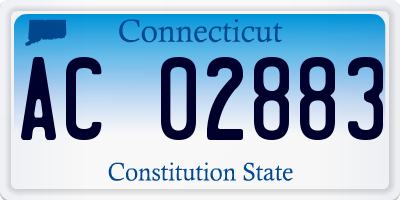 Connecticut

AC 02883

Constitution State